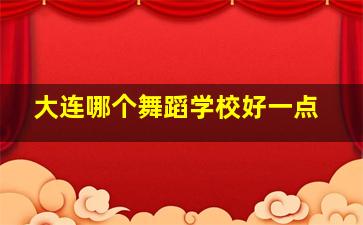 大连哪个舞蹈学校好一点